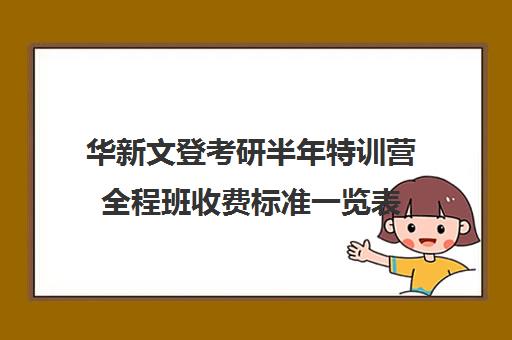 华新文登考研半年特训营全程班收费标准一览表